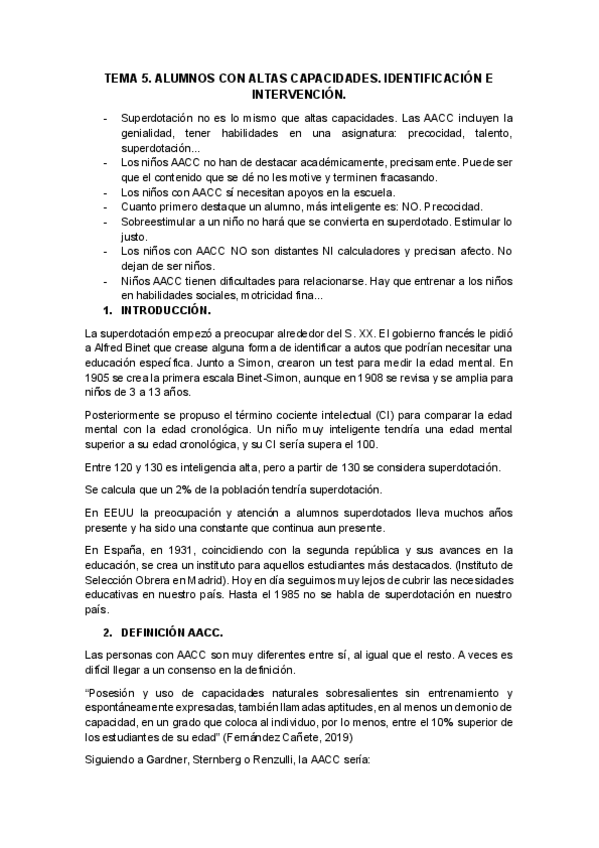 TEMA 5. ALUMNOS CON ALTAS CAPACIDADES. IDENTIFICACIÓN E INTERVENCIÓN.

- Superdotación no es lo mismo que altas capacidades. Las AACC incluyen la genialidad, tener habilidades en una asignatura: precocidad, talento, superdotación...
- Los niños AACC no han de destacar académicamente, precisamente. Puede ser que el contenido que se dé no les motive y terminen fracasando.
- Los niños con AACC sí necesitan apoyos en la escuela.
- Cuanto primero destaque un alumno, más inteligente es: NO. Precocidad.
- Sobreestimular a un niño no hará que se convierta en superdotado. Estimular lo justo.
- Los niños con AACC NO son distantes NI calculadores y precisan afecto. No dejan de ser niños.
- Niños AACC tienen dificultades para relacionarse. Hay que entrenar a los niños en habilidades sociales, motricidad fina...

1. INTRODUCCIÓN.

La superdotación empezó a preocupar alrededor del S. XX. El gobierno francés le pidió a Alfred Binet que crease alguna forma de identificar a autos que podrían necesitar una educación específica. Junto a Simon, crearon un test para medir la edad mental. En 1905 se crea la primera escala Binet-Simon, aunque en 1908 se revisa y se amplia para niños de 3 a 13 años.

Posteriormente se propuso el término cociente intelectual (CI) para comparar la edad mental con la edad cronológica. Un niño muy inteligente tendría una edad mental superior a su edad cronológica, y su CI sería supera el 100.

Entre 120 y 130 es inteligencia alta, pero a partir de 130 se considera superdotación.

Se calcula que un 2% de la población tendría superdotación.

En EEUU la preocupación y atención a alumnos superdotados lleva muchos años presente y ha sido una constante que continua aun presente.

En España, en 1931, coincidiendo con la segunda república y sus avances en la educación, se crea un instituto para aquellos estudiantes más destacados. (Instituto de Selección Obrera en Madrid). Hoy en día seguimos muy lejos de cubrir las necesidades educativas en nuestro país. Hasta el 1985 no se habla de superdotación en nuestro país.

2. DEFINICIÓN AACC.

Las personas con AACC son muy diferentes entre sí, al igual que el resto. A veces es difícil llegar a un consenso en la definición.

"Posesión y uso de capacidades naturales sobresalientes sin entrenamiento y espontáneamente expresadas, también llamadas aptitudes, en al menos un demonio de capacidad, en un grado que coloca al individuo, por lo menos, entre el 10% superior de los estudiantes de su edad" (Fernández Cañete, 2019)

Siguiendo a Gardner, Sternberg o Renzulli, la AACC sería: